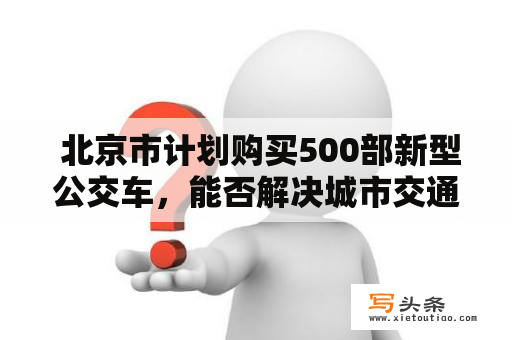 北京市计划购买500部新型公交车，能否解决城市交通

写头条
www.xietoutiao.com